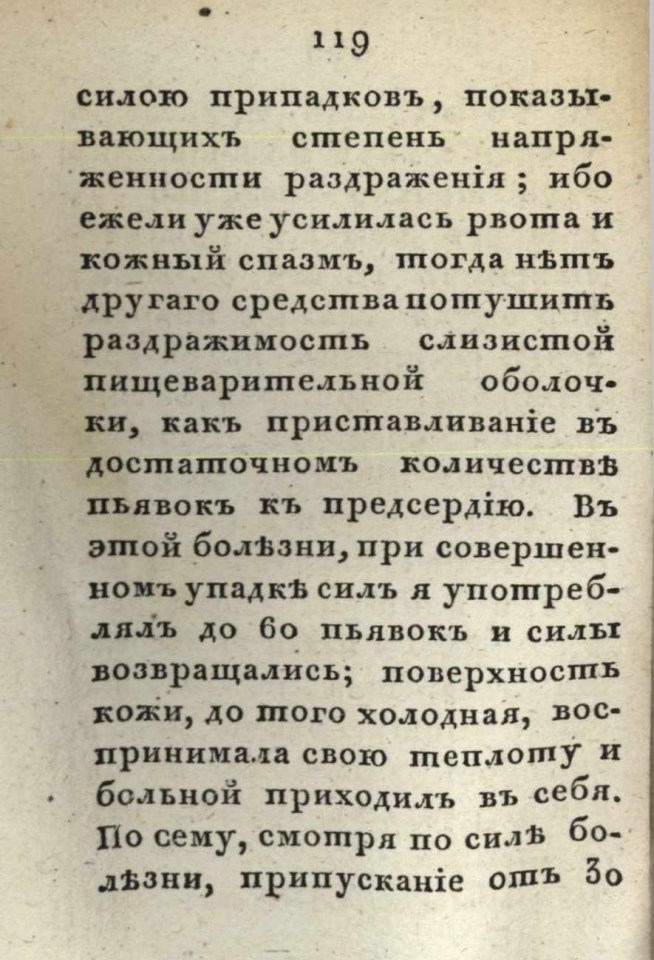 119

силою припадковъ, показывающихъ степень напряженности раздраженія; ибо ежели уже усилилась рвота и кожный спазмъ, тогда нѣтъ другаго средства потушить раздражимость слизистой пищеварительной оболочки, какъ приставливаніе въ достаточномъ количествѣ пьявокъ къ предсердію. Въ этой болѣзни, при совершенномъ упадкѣ силъ я употреблялъ до 60 пьявокъ и силы возвращались; поверхность кожи, до того холодная, воспринимала свою теплоту и больной приходилъ въ себя. По сему, смотря по силѣ болѣзни, припусканіе отъ 30